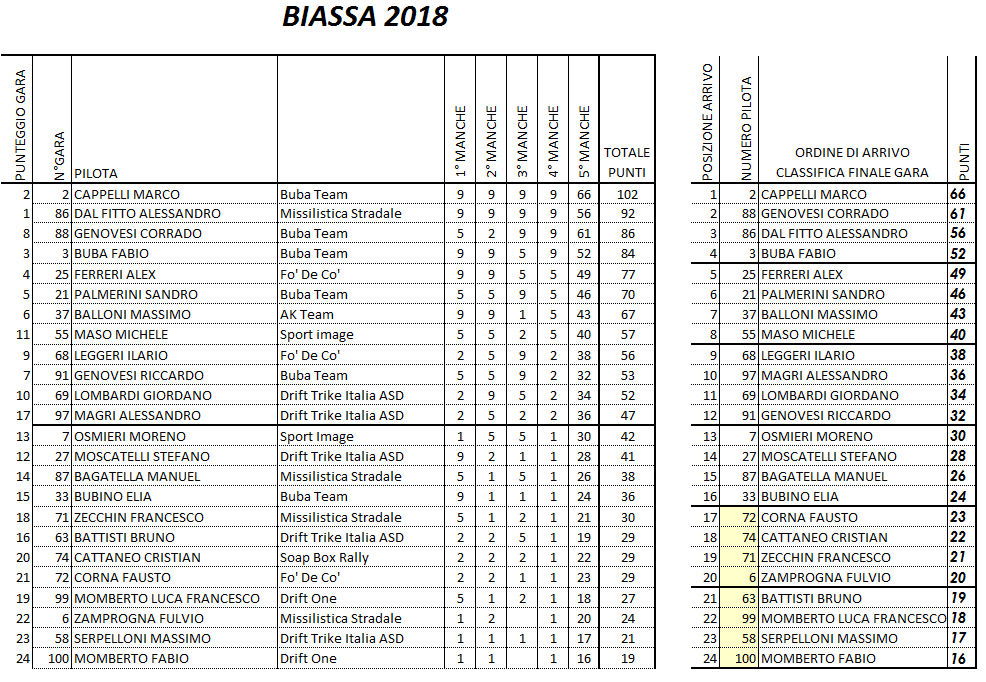 BIASSA 2018

| PUNTEGGIO GARA | N°GARA | PILOTA | | 1° MANCHE | 2° MANCHE | 3° MANCHE | 4° MANCHE | 5° MANCHE | TOTALE PUNTI |
|---|---|---|---|---|---|---|---|---|---|
| 2 | 2 | CAPPELLI MARCO | Buba Team | 9 | 9 | 9 | 9 | 66 | 102 |
| 1 | 86 | DAL FITTO ALESSANDRO | Missilistica Stradale | 9 | 9 | 9 | 9 | 56 | 92 |
| 8 | 88 | GENOVESI CORRADO | Buba Team | 5 | 2 | 9 | 9 | 61 | 86 |
| 3 | 3 | BUBA FABIO | Buba Team | 9 | 9 | 5 | 9 | 52 | 84 |
| 4 | 25 | FERRERI ALEX | Fo' De Co' | 9 | 9 | 5 | 5 | 49 | 77 |
| 5 | 21 | PALMERINI SANDRO | Buba Team | 5 | 5 | 9 | 5 | 46 | 70 |
| 6 | 37 | BALLONI MASSIMO | AK Team | 9 | 9 | 1 | 5 | 43 | 67 |
| 11 | 55 | MASO MICHELE | Sport image | 5 | 5 | 2 | 5 | 40 | 57 |
| 9 | 68 | LEGGERI ILARIO | Fo' De Co' | 2 | 5 | 9 | 2 | 38 | 56 |
| 7 | 91 | GENOVESI RICCARDO | Buba Team | 5 | 5 | 9 | 2 | 32 | 53 |
| 10 | 69 | LOMBARDI GIORDANO | Drift Trike Italia ASD | 2 | 9 | 5 | 2 | 34 | 52 |
| 17 | 97 | MAGRI ALESSANDRO | Drift Trike Italia ASD | 2 | 5 | 2 | 2 | 36 | 47 |
| 13 | 7 | OSMIERI MORENO | Sport image | 1 | 5 | 5 | 1 | 30 | 42 |
| 12 | 27 | MOSCATELLI STEFANO | Drift Trike Italia ASD | 9 | 2 | 1 | 1 | 28 | 41 |
| 14 | 87 | BAGATELLA MANUEL | Missilistica Stradale | 5 | 1 | 5 | 1 | 26 | 38 |
| 15 | 33 | BUBINO ELIA | Buba Team | 9 | 1 | 1 | 1 | 24 | 36 |
| 18 | 71 | ZECCHIN FRANCESCO | Missilistica Stradale | 5 | 1 | 2 | 1 | 21 | 30 |
| 16 | 63 | BATTISTI BRUNO | Drift Trike Italia ASD | 2 | 2 | 5 | 1 | 19 | 29 |
| 20 | 74 | CATTANEO CRISTIAN | Soap Box Rally | 2 | 2 | 2 | 1 | 22 | 29 |
| 21 | 72 | CORNA FAUSTO | Fo' De Co' | 2 | 2 | 1 | 1 | 23 | 29 |
| 19 | 99 | MOMBERTO LUCA FRANCESCO | Drift One | 5 | 1 | 2 | 1 | 18 | 27 |
| 22 | 6 | ZAMPROGNA FULVIO | Missilistica Stradale | 1 | 2 | | 1 | 20 | 24 |
| 23 | 58 | SERPELLONI MASSIMO | Drift Trike Italia ASD | 1 | 1 | 1 | 1 | 17 | 21 |
| 24 | 100 | MOMBERTO FABIO | Drift One | 1 | 1 | | 1 | 16 | 19 |

| POSIZIONE ARRIVO | NUMERO PILOTA | ORDINE DI ARRIVO CLASSIFICA FINALE GARA | PUNTI |
|---|---|---|---|
| 1 | 2 | CAPPELLI MARCO | 66 |
| 2 | 88 | GENOVESI CORRADO | 61 |
| 3 | 86 | DAL FITTO ALESSANDRO | 56 |
| 4 | 3 | BUBA FABIO | 52 |
| 5 | 25 | FERRERI ALEX | 49 |
| 6 | 21 | PALMERINI SANDRO | 46 |
| 7 | 37 | BALLONI MASSIMO | 43 |
| 8 | 55 | MASO MICHELE | 40 |
| 9 | 68 | LEGGERI ILARIO | 38 |
| 10 | 97 | MAGRI ALESSANDRO | 36 |
| 11 | 69 | LOMBARDI GIORDANO | 34 |
| 12 | 91 | GENOVESI RICCARDO | 32 |
| 13 | 7 | OSMIERI MORENO | 30 |
| 14 | 27 | MOSCATELLI STEFANO | 28 |
| 15 | 87 | BAGATELLA MANUEL | 26 |
| 16 | 33 | BUBINO ELIA | 24 |
| 17 | 72 | CORNA FAUSTO | 23 |
| 18 | 74 | CATTANEO CRISTIAN | 22 |
| 19 | 71 | ZECCHIN FRANCESCO | 21 |
| 20 | 6 | ZAMPROGNA FULVIO | 20 |
| 21 | 63 | BATTISTI BRUNO | 19 |
| 22 | 99 | MOMBERTO LUCA FRANCESCO | 18 |
| 23 | 58 | SERPELLONI MASSIMO | 17 |
| 24 | 100 | MOMBERTO FABIO | 16 |